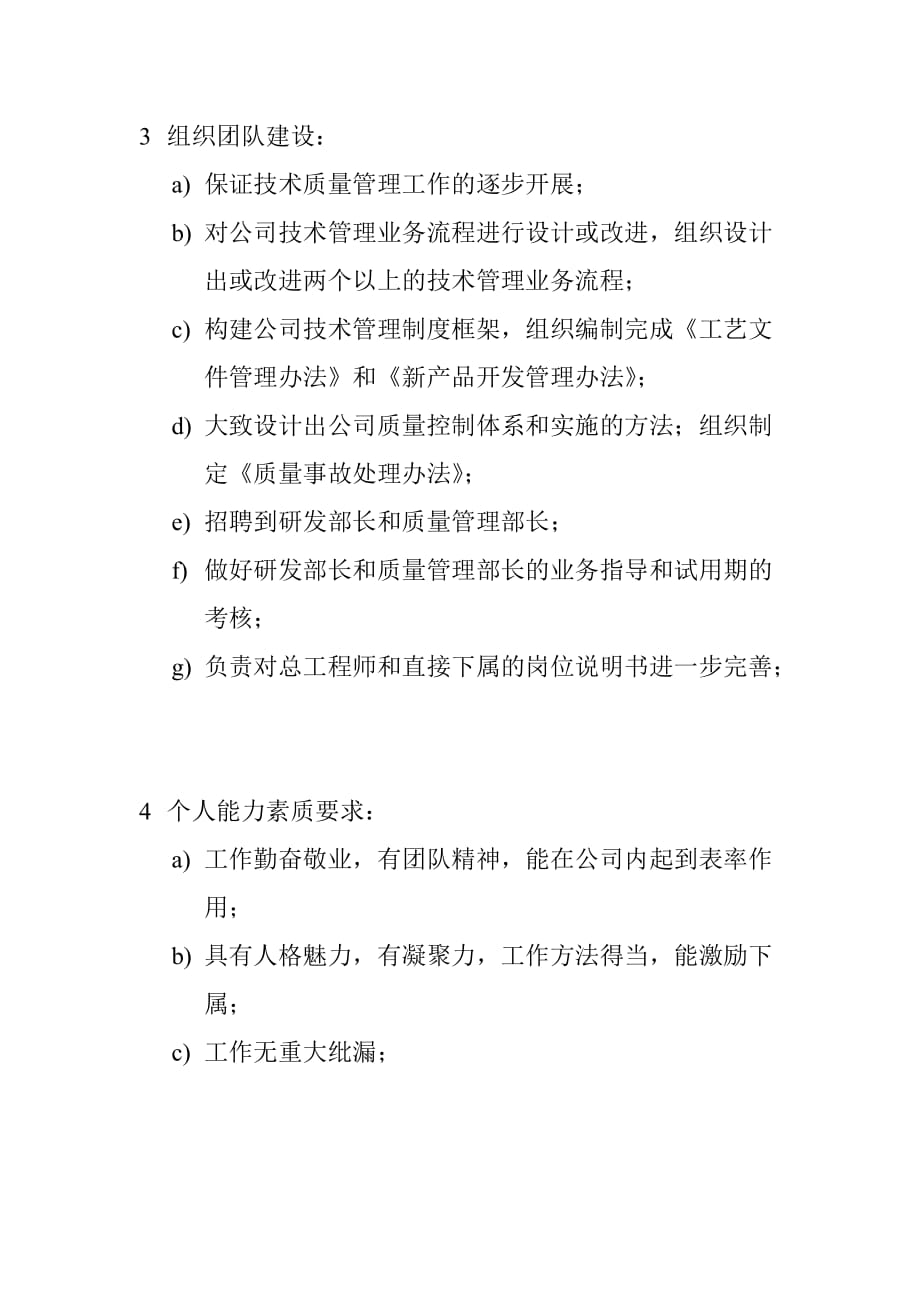 3 组织团队建设：

a) 保证技术质量管理工作的逐步开展；

b) 对公司技术管理业务流程进行设计或改进，组织设计出或改进两个以上的技术管理业务流程；

c) 构建公司技术管理制度框架，组织编制完成《工艺文件管理办法》和《新产品开发管理办法》；

d) 大致设计出公司质量控制体系和实施的方法；组织制定《质量事故处理办法》；

e) 招聘到研发部长和质量管理部长；

f) 做好研发部长和质量管理部长的业务指导和试用期的考核；

g) 负责对总工程师和直接下属的岗位说明书进一步完善；

4 个人能力素质要求：

a) 工作勤奋敬业，有团队精神，能在公司内起到表率作用；

b) 具有人格魅力，有凝聚力，工作方法得当，能激励下属；

c) 工作无重大纰漏；